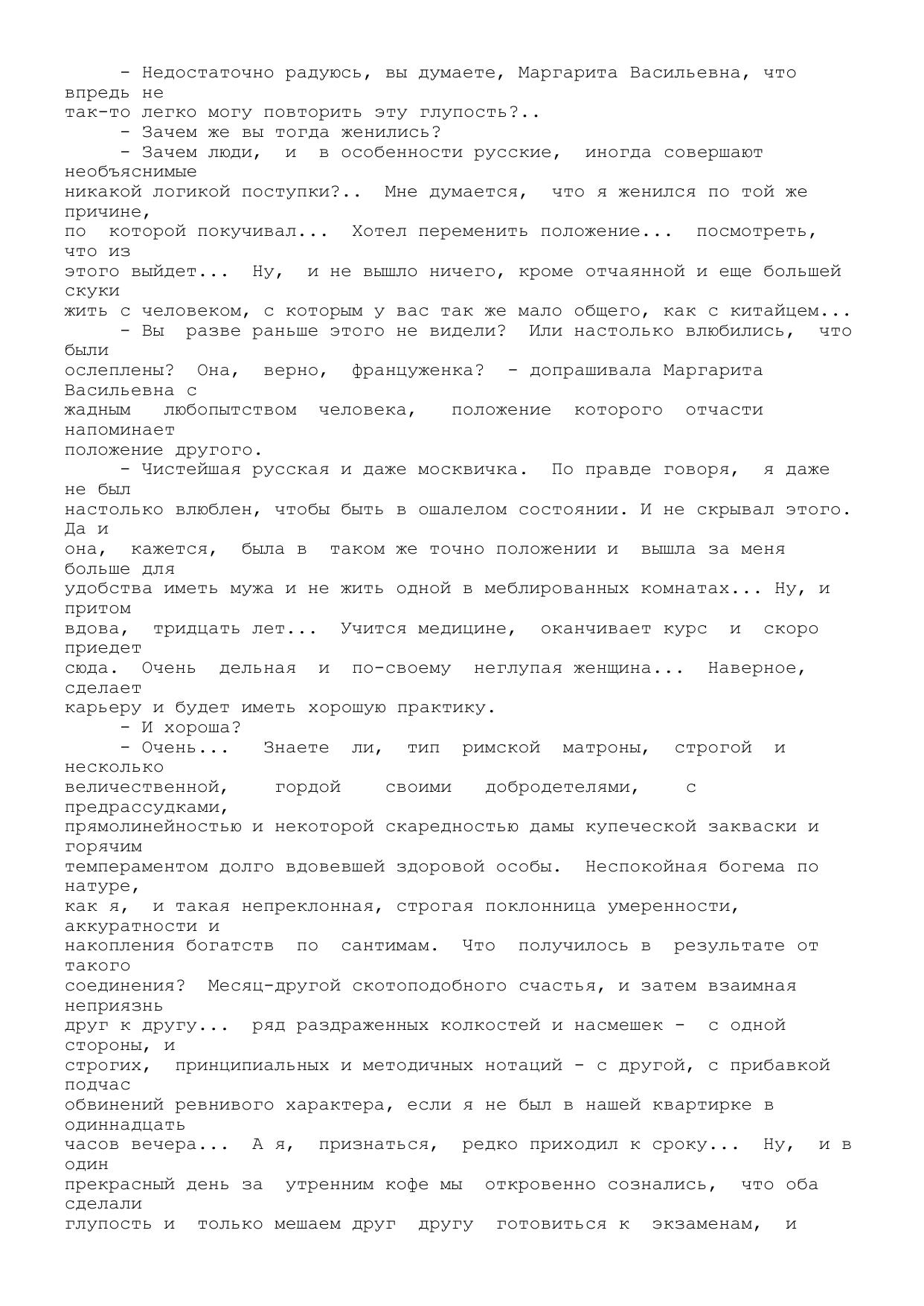 - Недостаточно радуюсь, вы думаете, Маргарита Васильевна, что впредь не так-то легко могу повторить эту глупость?..

- Зачем же вы тогда женились?

- Зачем люди, и в особенности русские, иногда совершают необъяснимые никакой логикой поступки?.. Мне думается, что я женился по той же причине, по которой покучивал... Хотел переменить положение... посмотреть, что из этого выйдет... Ну, и не вышло ничего, кроме отчаянной и еще большей скуки жить с человеком, с которым у вас так же мало общего, как с китайцем...

- Вы разве раньше этого не видели? Или настолько влюбились, что были ослеплены? Она, верно, француженка? - допрашивала Маргарита Васильевна с жадным любопытством человека, положение которого отчасти напоминает положение другого.

- Чистейшая русская и даже москвичка. По правде говоря, я даже не был настолько влюблен, чтобы быть в ошалелом состоянии. И не скрывал этого. Да и она, кажется, была в таком же точно положении и вышла за меня больше для удобства иметь мужа и не жить одной в меблированных комнатах... Ну, и притом вдова, тридцать лет... Учится медицине, оканчивает курс и скоро приедет сюда. Очень дельная и по-своему неглупая женщина... Наверное, сделает карьеру и будет иметь хорошую практику.

- И хороша?

- Очень... Знаете ли, тип римской матроны, строгой и несколько величественной, гордой своими добродетелями, с предрассудками, прямолинейностью и некоторой скаредностью дамы купеческой закваски и горячим темпераментом долго вдовевшей здоровой особы. Неспокойная богема по натуре, как я, и такая непреклонная, строгая поклонница умеренности, аккуратности и накопления богатств по сантимам. Что получилось в результате от такого соединения? Месяц-другой скотоподобного счастья, и затем взаимная неприязнь друг к другу... ряд раздраженных колкостей и насмешек - с одной стороны, и строгих, принципиальных и методичных нотаций - с другой, с прибавкой подчас обвинений ревнивого характера, если я не был в нашей квартирке в одиннадцать часов вечера... А я, признаться, редко приходил к сроку... Ну, и в один прекрасный день за утренним кофе мы откровенно сознались, что оба сделали глупость и только мешаем друг другу готовиться к экзаменам, и